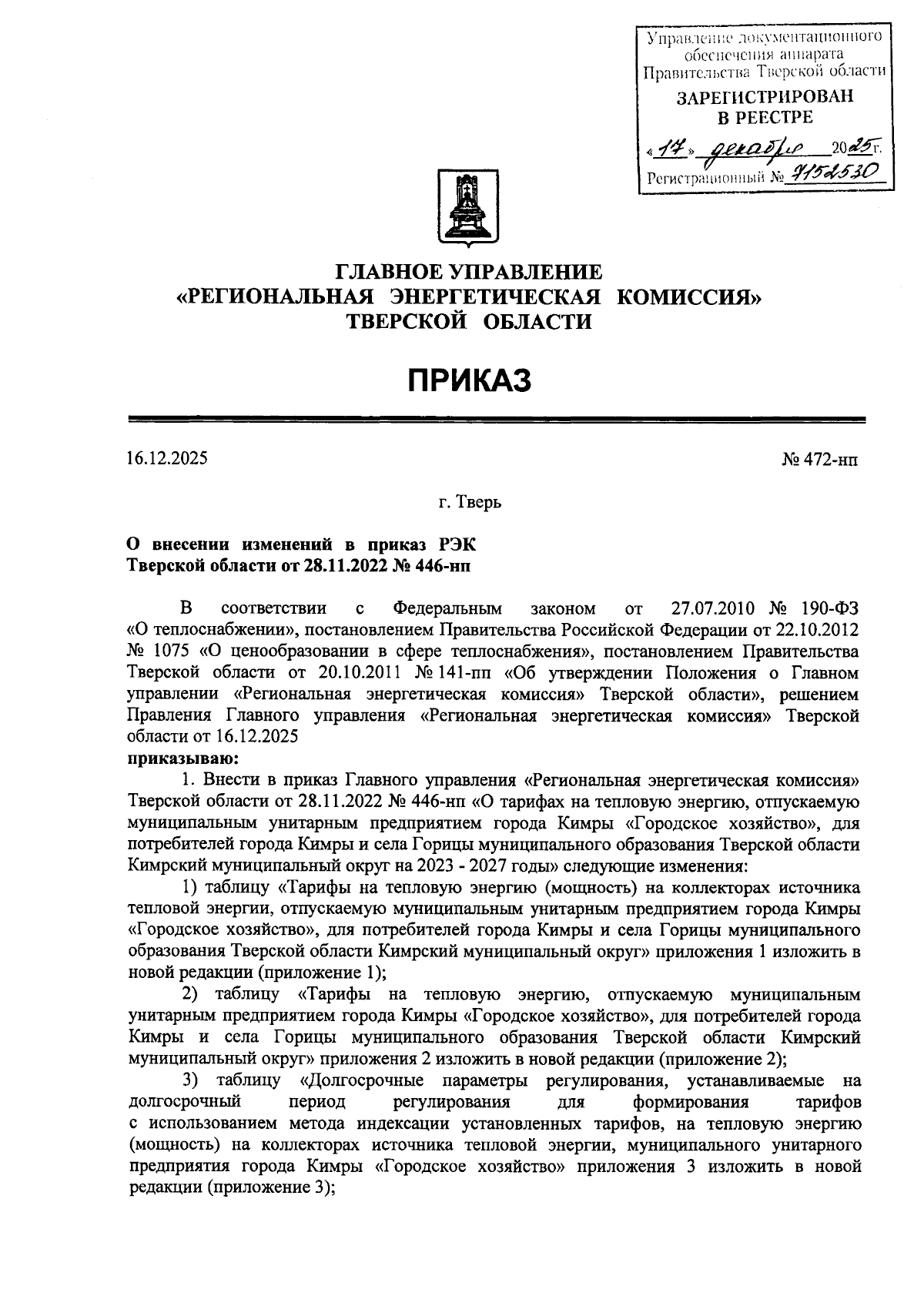 Управление документационного обеспечения аппарата Правительства Тверской области

ЗАРЕГИСТРИРОВАН В РЕЕСТРЕ

«17» декабря 2025 г.

Регистрационный № 7152530

ГЛАВНОЕ УПРАВЛЕНИЕ
«РЕГИОНАЛЬНАЯ ЭНЕРГЕТИЧЕСКАЯ КОМИССИЯ»
ТВЕРСКОЙ ОБЛАСТИ

ПРИКАЗ

16.12.2025

№ 472-нп

г. Тверь

О внесении изменений в приказ РЭК Тверской области от 28.11.2022 № 446-нп

В соответствии с Федеральным законом от 27.07.2010 № 190-ФЗ «О теплоснабжении», постановлением Правительства Российской Федерации от 22.10.2012 № 1075 «О ценообразовании в сфере теплоснабжения», постановлением Правительства Тверской области от 20.10.2011 № 141-пп «Об утверждении Положения о Главном управлении «Региональная энергетическая комиссия» Тверской области», решением Правления Главного управления «Региональная энергетическая комиссия» Тверской области от 16.12.2025

приказываю:

1. Внести в приказ Главного управления «Региональная энергетическая комиссия» Тверской области от 28.11.2022 № 446-нп «О тарифах на тепловую энергию, отпускаемую муниципальным унитарным предприятием города Кимры «Городское хозяйство», для потребителей города Кимры и села Горицы муниципального образования Тверской области Кимрский муниципальный округ на 2023 - 2027 годы» следующие изменения:

1) таблицу «Тарифы на тепловую энергию (мощность) на коллекторах источника тепловой энергии, отпускаемую муниципальным унитарным предприятием города Кимры «Городское хозяйство», для потребителей города Кимры и села Горицы муниципального образования Тверской области Кимрский муниципальный округ» приложения 1 изложить в новой редакции (приложение 1);

2) таблицу «Тарифы на тепловую энергию, отпускаемую муниципальным унитарным предприятием города Кимры «Городское хозяйство», для потребителей города Кимры и села Горицы муниципального образования Тверской области Кимрский муниципальный округ» приложения 2 изложить в новой редакции (приложение 2);

3) таблицу «Долгосрочные параметры регулирования, устанавливаемые на долгосрочный период регулирования для формирования тарифов с использованием метода индексации установленных тарифов, на тепловую энергию (мощность) на коллекторах источника тепловой энергии, муниципального унитарного предприятия города Кимры «Городское хозяйство» приложения 3 изложить в новой редакции (приложение 3);